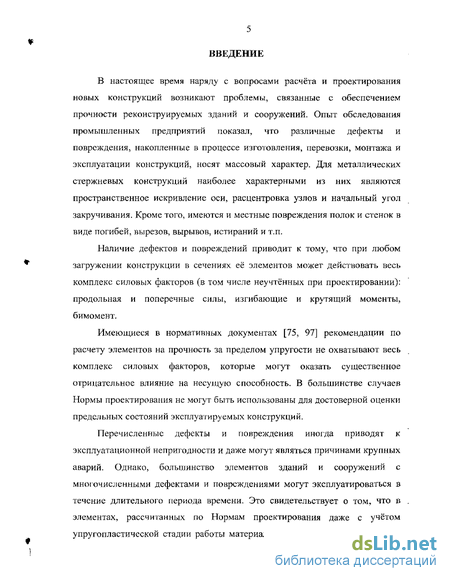 5

ВВЕДЕНИЕ

В настоящее время наряду с вопросами расчёта и проектирования новых конструкций возникают проблемы, связанные с обеспечением прочности реконструируемых зданий и сооружений. Опыт обследования промышленных предприятий показал, что различные дефекты и повреждения, накопленные в процессе изготовления, перевозки, монтажа и эксплуатации конструкций, носят массовый характер. Для металлических стержневых конструкций наиболее характерными из них являются пространственное искривление оси, расцентровка узлов и начальный угол закручивания. Кроме того, имеются и местные повреждения полок и стенок в виде погибей, вырезов, вырывов, истираний и т.п.

Наличие дефектов и повреждений приводит к тому, что при любом загружении конструкции в сечениях её элементов может действовать весь комплекс силовых факторов (в том числе неучтённых при проектировании): продольная и поперечные силы, изгибающие и крутящий моменты, бимомент.

Имеющиеся в нормативных документах [75, 97] рекомендации по расчету элементов на прочность за пределом упругости не охватывают весь комплекс силовых факторов, которые могут оказать существенное отрицательное влияние на несущую способность. В большинстве случаев Нормы проектирования не могут быть использованы для достоверной оценки предельных состояний эксплуатируемых конструкций.

Перечисленные дефекты и повреждения иногда приводят к эксплуатационной непригодности и даже могут являться причинами крупных аварий. Однако, большинство элементов зданий и сооружений с многочисленными дефектами и повреждениями могут эксплуатироваться в течение длительного периода времени. Это свидетельствует о том, что в элементах, рассчитанных по Нормам проектирования даже с учётом упругопластической стадии работы материа

dsLib.net
библиотека диссертаций